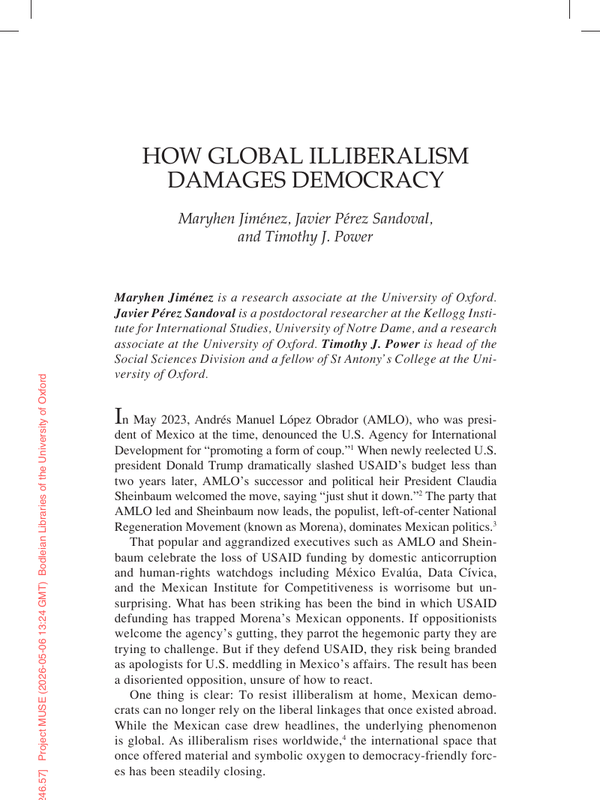 HOW GLOBAL ILLIBERALISM DAMAGES DEMOCRACY

Maryhen Jiménez, Javier Pérez Sandoval, and Timothy J. Power

Maryhen Jiménez is a research associate at the University of Oxford. Javier Pérez Sandoval is a postdoctoral researcher at the Kellogg Institute for International Studies, University of Notre Dame, and a research associate at the University of Oxford. Timothy J. Power is head of the Social Sciences Division and a fellow of St Antony's College at the University of Oxford.

In May 2023, Andrés Manuel López Obrador (AMLO), who was president of Mexico at the time, denounced the U.S. Agency for International Development for "promoting a form of coup."$^1$ When newly reelected U.S. president Donald Trump dramatically slashed USAID's budget less than two years later, AMLO's successor and political heir President Claudia Sheinbaum welcomed the move, saying "just shut it down."$^2$ The party that AMLO led and Sheinbaum now leads, the populist, left-of-center National Regeneration Movement (known as Morena), dominates Mexican politics.$^3$

That popular and aggrandized executives such as AMLO and Sheinbaum celebrate the loss of USAID funding by domestic anticorruption and human-rights watchdogs including México Evalúa, Data Cívica, and the Mexican Institute for Competitiveness is worrisome but unsurprising. What has been striking has been the bind in which USAID defunding has trapped Morena's Mexican opponents. If oppositionists welcome the agency's gutting, they parrot the hegemonic party they are trying to challenge. But if they defend USAID, they risk being branded as apologists for U.S. meddling in Mexico's affairs. The result has been a disoriented opposition, unsure of how to react.

One thing is clear: To resist illiberalism at home, Mexican democrats can no longer rely on the liberal linkages that once existed abroad. While the Mexican case drew headlines, the underlying phenomenon is global. As illiberalism rises worldwide,$^4$ the international space that once offered material and symbolic oxygen to democracy-friendly forces has been steadily closing.

246.57] Project MUSE (2026-05-06 13:24 GMT) Bodleian Libraries of the University of Oxford